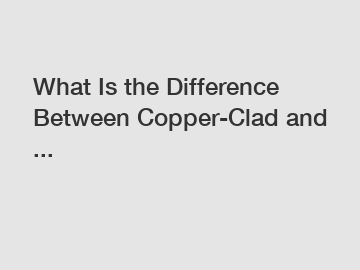 What Is the Difference Between Copper-Clad and ...